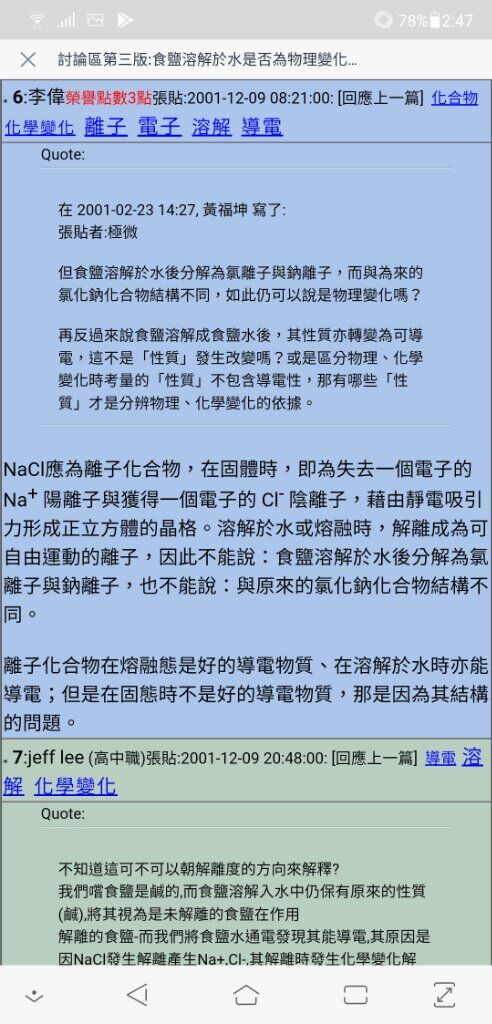 78% 2:47

討論區第三版:食鹽溶解於水是否為物理變化...

6:李偉榮譽點數3點張貼:2001-12-09 08:21:00: [回應上一篇] 化合物 化學變化 離子 電子 溶解 導電

Quote:

在 2001-02-23 14:27, 黃福坤 寫了:
張貼者:極微

但食鹽溶解於水後分解為氯離子與鈉離子，而與為來的氯化鈉化合物結構不同，如此仍可以說是物理變化嗎？

再反過來說食鹽溶解成食鹽水後，其性質亦轉變為可導電，這不是「性質」發生改變嗎？或是區分物理、化學變化時考量的「性質」不包含導電性，那有哪些「性質」才是分辨物理、化學變化的依據。

NaCl應為離子化合物，在固體時，即為失去一個電子的 $Na^+$ 陽離子與獲得一個電子的 $Cl^-$ 陰離子，藉由靜電吸引力形成正立方體的晶格。溶解於水或熔融時，解離成為可自由運動的離子，因此不能說：食鹽溶解於水後分解為氯離子與鈉離子，也不能說：與原來的氯化鈉化合物結構不同。

離子化合物在熔融態是好的導電物質、在溶解於水時亦能導電；但是在固態時不是好的導電物質，那是因為其結構的問題。

7:jeff lee (高中職)張貼:2001-12-09 20:48:00: [回應上一篇] 導電 溶解 化學變化

Quote:

不知道這可不可以朝解離度的方向來解釋?
我們嚐食鹽是鹹的,而食鹽溶解入水中仍保有原來的性質(鹹),將其視為是未解離的食鹽在作用
解離的食鹽-而我們將食鹽水通電發現其能導電,其原因是因NaCl發生解離產生Na+,Cl-,其解離時發生化學變化解